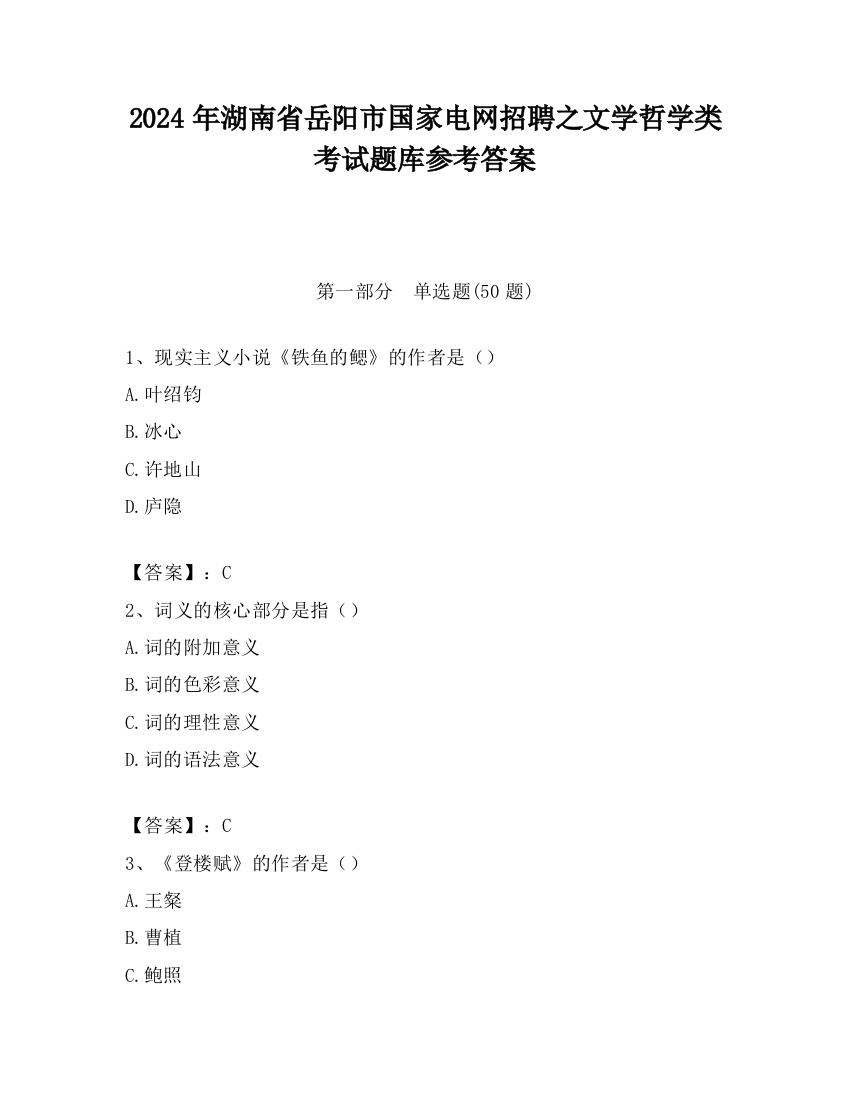 2024 年湖南省岳阳市国家电网招聘之文学哲学类考试题库参考答案

第一部分　单选题(50 题)

1、现实主义小说《铁鱼的鳃》的作者是（）

A.叶绍钧

B.冰心

C.许地山

D.庐隐

【答案】：C

2、词义的核心部分是指（）

A.词的附加意义

B.词的色彩意义

C.词的理性意义

D.词的语法意义

【答案】：C

3、《登楼赋》的作者是（）

A.王粲

B.曹植

C.鲍照